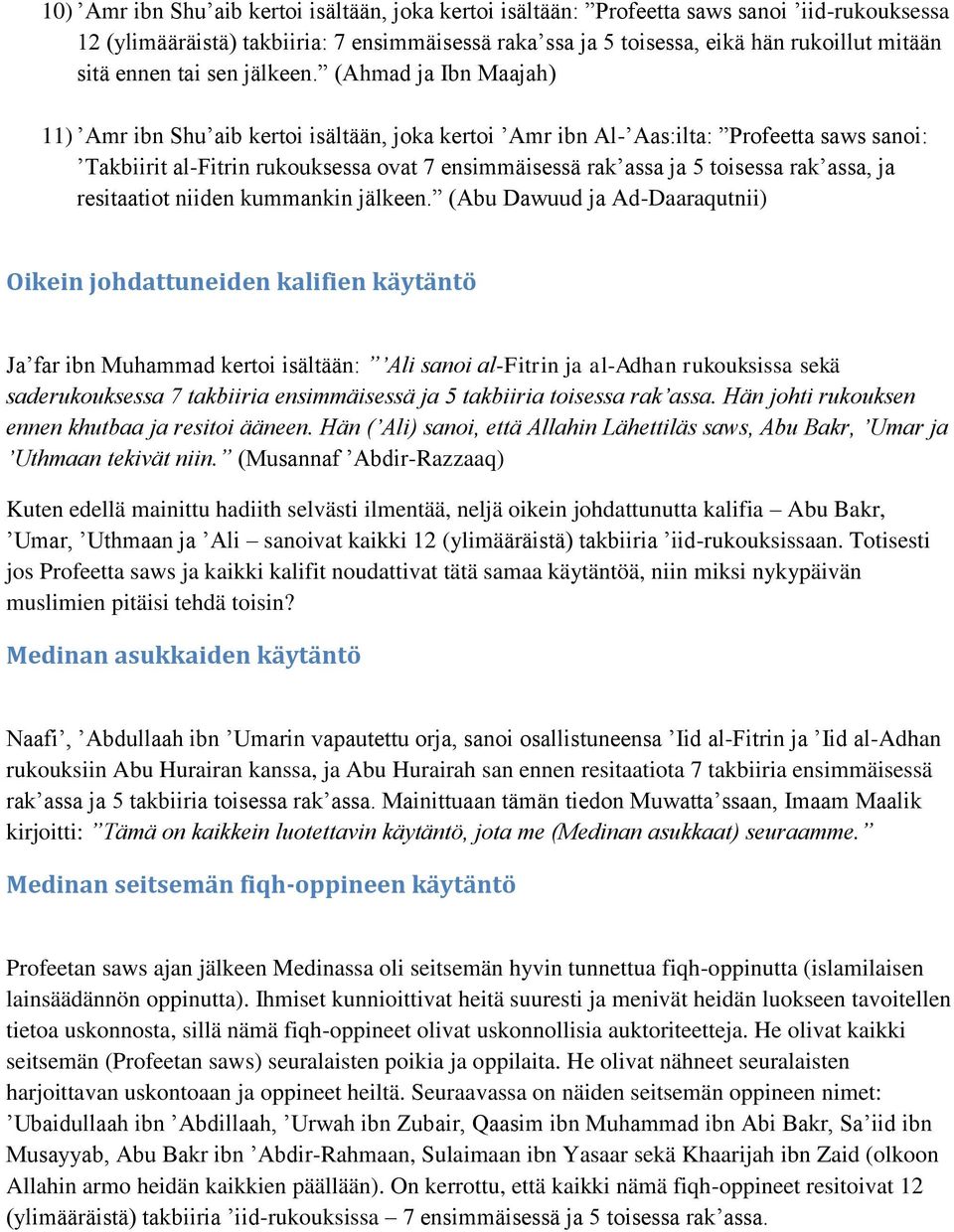 10) ’Amr ibn Shu’aib kertoi isältään, joka kertoi isältään: ”Profeetta saws sanoi ’iid-rukouksessa 12 (ylimääräistä) takbiiria: 7 ensimmäisessä raka’ssa ja 5 toisessa, eikä hän rukoillut mitään sitä ennen tai sen jälkeen.” (Ahmad ja Ibn Maajah)

11) ’Amr ibn Shu’aib kertoi isältään, joka kertoi ’Amr ibn Al-’Aas:ilta: ”Profeetta saws sanoi: ’Takbiirit al-Fitrin rukouksessa ovat 7 ensimmäisessä rak’assa ja 5 toisessa rak’assa, ja resitaatiot niiden kummankin jälkeen.” (Abu Dawuud ja Ad-Daaraqutnii)

Oikein johdattuneiden kalifien käytäntö

Ja’far ibn Muhammad kertoi isältään: ”’Ali sanoi al-Fitrin ja al-Adhan rukouksissa sekä saderukouksessa 7 takbiiria ensimmäisessä ja 5 takbiiria toisessa rak’assa. Hän johti rukouksen ennen khutbaa ja resitoi ääneen. Hän (’Ali) sanoi, että Allahin Lähettiläs saws, Abu Bakr, ’Umar ja ’Uthmaan tekivät niin.” (Musannaf ’Abdir-Razzaaq)

Kuten edellä mainittu hadiith selvästi ilmentää, neljä oikein johdattunutta kalifia – Abu Bakr, ’Umar, ’Uthmaan ja ’Ali – sanoivat kaikki 12 (ylimääräistä) takbiiria ’iid-rukouksissaan. Totisesti jos Profeetta saws ja kaikki kalifit noudattivat tätä samaa käytäntöä, niin miksi nykypäivän muslimien pitäisi tehdä toisin?

Medinan asukkaiden käytäntö

Naafi’, ’Abdullaah ibn ’Umarin vapautettu orja, sanoi osallistuneensa ’Iid al-Fitrin ja ’Iid al-Adhan rukouksiin Abu Hurairan kanssa, ja Abu Hurairah san ennen resitaatiota 7 takbiiria ensimmäisessä rak’assa ja 5 takbiiria toisessa rak’assa. Mainittuaan tämän tiedon Muwatta’ssaan, Imaam Maalik kirjoitti: ”Tämä on kaikkein luotettavin käytäntö, jota me (Medinan asukkaat) seuraamme.”

Medinan seitsemän fiqh-oppineen käytäntö

Profeetan saws ajan jälkeen Medinassa oli seitsemän hyvin tunnettua fiqh-oppinutta (islamilaisen lainsäädännön oppinutta). Ihmiset kunnioittivat heitä suuresti ja menivät heidän luokseen tavoitellen tietoa uskonnosta, sillä nämä fiqh-oppineet olivat uskonnollisia auktoriteetteja. He olivat kaikki seitsemän (Profeetan saws) seuralaisten poikia ja oppilaita. He olivat nähneet seuralaisten harjoittavan uskontoaan ja oppineet heiltä. Seuraavassa on näiden seitsemän oppineen nimet: ’Ubaidullaah ibn ’Abdillaah, ’Urwah ibn Zubair, Qaasim ibn Muhammad ibn Abi Bakr, Sa’iid ibn Musayyab, Abu Bakr ibn ’Abdir-Rahmaan, Sulaimaan ibn Yasaar sekä Khaarijah ibn Zaid (olkoon Allahin armo heidän kaikkien päällään). On kerrottu, että kaikki nämä fiqh-oppineet resitoivat 12 (ylimääräistä) takbiiria ’iid-rukouksissa – 7 ensimmäisessä ja 5 toisessa rak’assa.